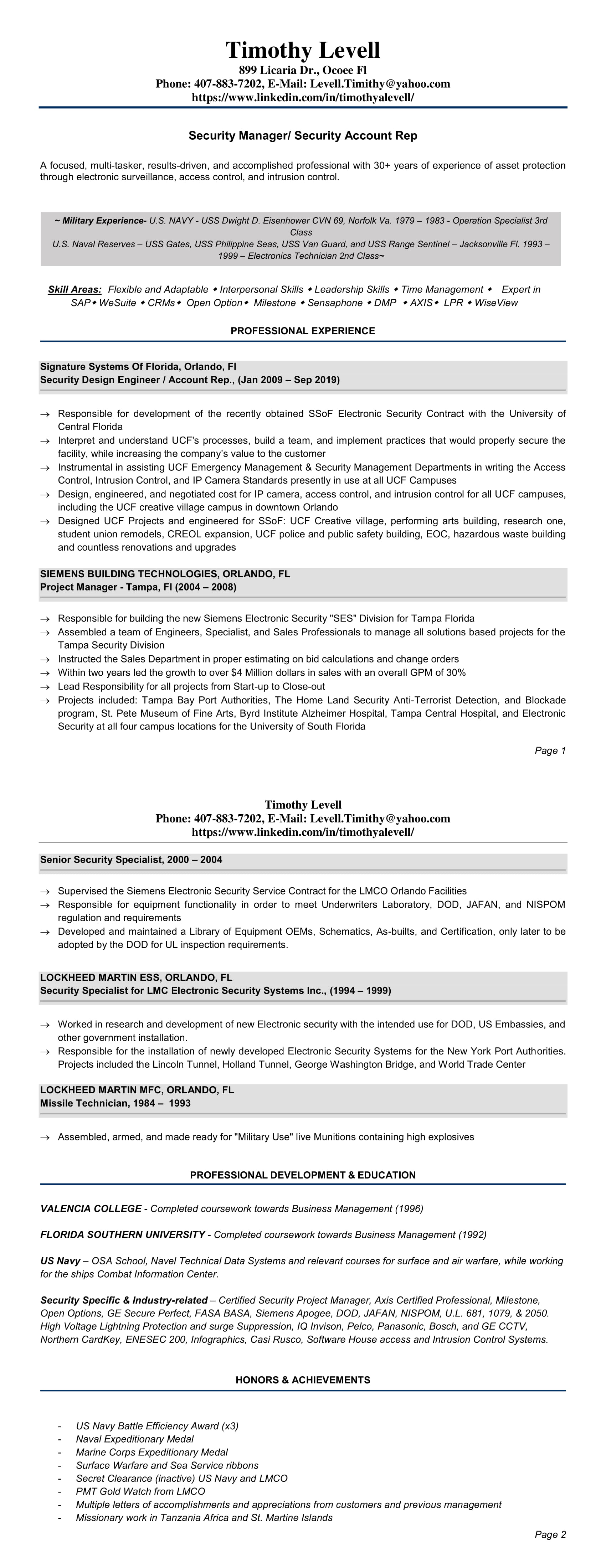 Timothy Levell
899 Licaria Dr., Ocoee Fl
Phone: 407-883-7202, E-Mail: Levell.Timithy@yahoo.com
https://www.linkedin.com/in/timothyalevell/

Security Manager/ Security Account Rep

A focused, multi-tasker, results-driven, and accomplished professional with 30+ years of experience of asset protection through electronic surveillance, access control, and intrusion control.

~ Military Experience- U.S. NAVY - USS Dwight D. Eisenhower CVN 69, Norfolk Va. 1979 – 1983 - Operation Specialist 3rd Class
U.S. Naval Reserves – USS Gates, USS Philippine Seas, USS Van Guard, and USS Range Sentinel – Jacksonville Fl. 1993 – 1999 – Electronics Technician 2nd Class~

Skill Areas: Flexible and Adaptable • Interpersonal Skills • Leadership Skills • Time Management • Expert in SAP• WeSuite • CRMs• Open Option• Milestone • Sensaphone • DMP • AXIS• LPR • WiseView

PROFESSIONAL EXPERIENCE

Signature Systems Of Florida, Orlando, Fl
Security Design Engineer / Account Rep., (Jan 2009 – Sep 2019)

→ Responsible for development of the recently obtained SSoF Electronic Security Contract with the University of Central Florida
→ Interpret and understand UCF's processes, build a team, and implement practices that would properly secure the facility, while increasing the company's value to the customer
→ Instrumental in assisting UCF Emergency Management & Security Management Departments in writing the Access Control, Intrusion Control, and IP Camera Standards presently in use at all UCF Campuses
→ Design, engineered, and negotiated cost for IP camera, access control, and intrusion control for all UCF campuses, including the UCF creative village campus in downtown Orlando
→ Designed UCF Projects and engineered for SSoF: UCF Creative village, performing arts building, research one, student union remodels, CREOL expansion, UCF police and public safety building, EOC, hazardous waste building and countless renovations and upgrades

SIEMENS BUILDING TECHNOLOGIES, ORLANDO, FL
Project Manager - Tampa, Fl (2004 – 2008)

→ Responsible for building the new Siemens Electronic Security "SES" Division for Tampa Florida
→ Assembled a team of Engineers, Specialist, and Sales Professionals to manage all solutions based projects for the Tampa Security Division
→ Instructed the Sales Department in proper estimating on bid calculations and change orders
→ Within two years led the growth to over $4 Million dollars in sales with an overall GPM of 30%
→ Lead Responsibility for all projects from Start-up to Close-out
→ Projects included: Tampa Bay Port Authorities, The Home Land Security Anti-Terrorist Detection, and Blockade program, St. Pete Museum of Fine Arts, Byrd Institute Alzheimer Hospital, Tampa Central Hospital, and Electronic Security at all four campus locations for the University of South Florida

Page 1

Timothy Levell
Phone: 407-883-7202, E-Mail: Levell.Timithy@yahoo.com
https://www.linkedin.com/in/timothyalevell/

Senior Security Specialist, 2000 – 2004

→ Supervised the Siemens Electronic Security Service Contract for the LMCO Orlando Facilities
→ Responsible for equipment functionality in order to meet Underwriters Laboratory, DOD, JAFAN, and NISPOM regulation and requirements
→ Developed and maintained a Library of Equipment OEMs, Schematics, As-builts, and Certification, only later to be adopted by the DOD for UL inspection requirements.

LOCKHEED MARTIN ESS, ORLANDO, FL
Security Specialist for LMC Electronic Security Systems Inc., (1994 – 1999)

→ Worked in research and development of new Electronic security with the intended use for DOD, US Embassies, and other government installation.
→ Responsible for the installation of newly developed Electronic Security Systems for the New York Port Authorities. Projects included the Lincoln Tunnel, Holland Tunnel, George Washington Bridge, and World Trade Center

LOCKHEED MARTIN MFC, ORLANDO, FL
Missile Technician, 1984 – 1993

→ Assembled, armed, and made ready for "Military Use" live Munitions containing high explosives

PROFESSIONAL DEVELOPMENT & EDUCATION

VALENCIA COLLEGE - Completed coursework towards Business Management (1996)

FLORIDA SOUTHERN UNIVERSITY - Completed coursework towards Business Management (1992)

US Navy – OSA School, Navel Technical Data Systems and relevant courses for surface and air warfare, while working for the ships Combat Information Center.

Security Specific & Industry-related – Certified Security Project Manager, Axis Certified Professional, Milestone, Open Options, GE Secure Perfect, FASA BASA, Siemens Apogee, DOD, JAFAN, NISPOM, U.L. 681, 1079, & 2050. High Voltage Lightning Protection and surge Suppression, IQ Invison, Pelco, Panasonic, Bosch, and GE CCTV, Northern CardKey, ENESEC 200, Infographics, Casi Rusco, Software House access and Intrusion Control Systems.

HONORS & ACHIEVEMENTS

- US Navy Battle Efficiency Award (x3)
- Naval Expeditionary Medal
- Marine Corps Expeditionary Medal
- Surface Warfare and Sea Service ribbons
- Secret Clearance (inactive) US Navy and LMCO
- PMT Gold Watch from LMCO
- Multiple letters of accomplishments and appreciations from customers and previous management
- Missionary work in Tanzania Africa and St. Martine Islands

Page 2